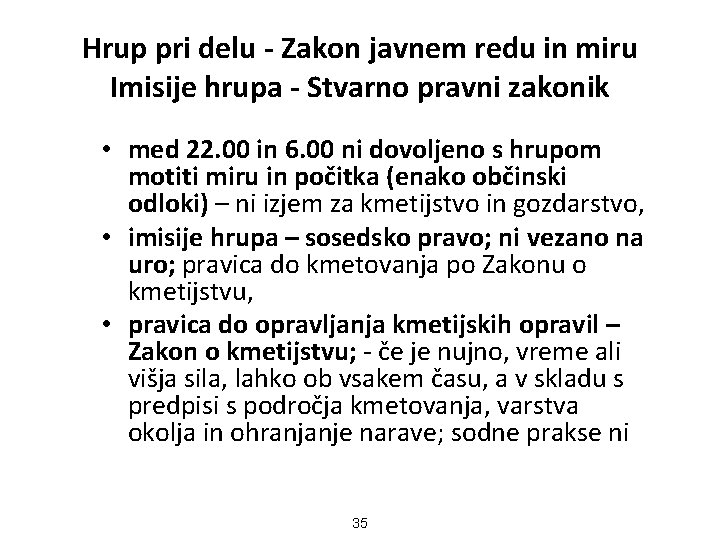 Hrup pri delu - Zakon javnem redu in miru
Imisije hrupa - Stvarno pravni zakonik

• med 22.00 in 6.00 ni dovoljeno s hrupom motiti miru in počitka (enako občinski odloki) – ni izjem za kmetijstvo in gozdarstvo,
• imisije hrupa – sosedsko pravo; ni vezano na uro; pravica do kmetovanja po Zakonu o kmetijstvu,
• pravica do opravljanja kmetijskih opravil – Zakon o kmetijstvu; - če je nujno, vreme ali višja sila, lahko ob vsakem času, a v skladu s predpisi s področja kmetovanja, varstva okolja in ohranjanje narave; sodne prakse ni

35